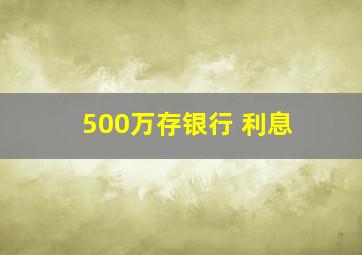 500万存银行 利息